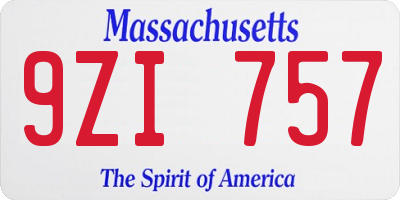 Massachusetts

9ZI 757

The Spirit of America